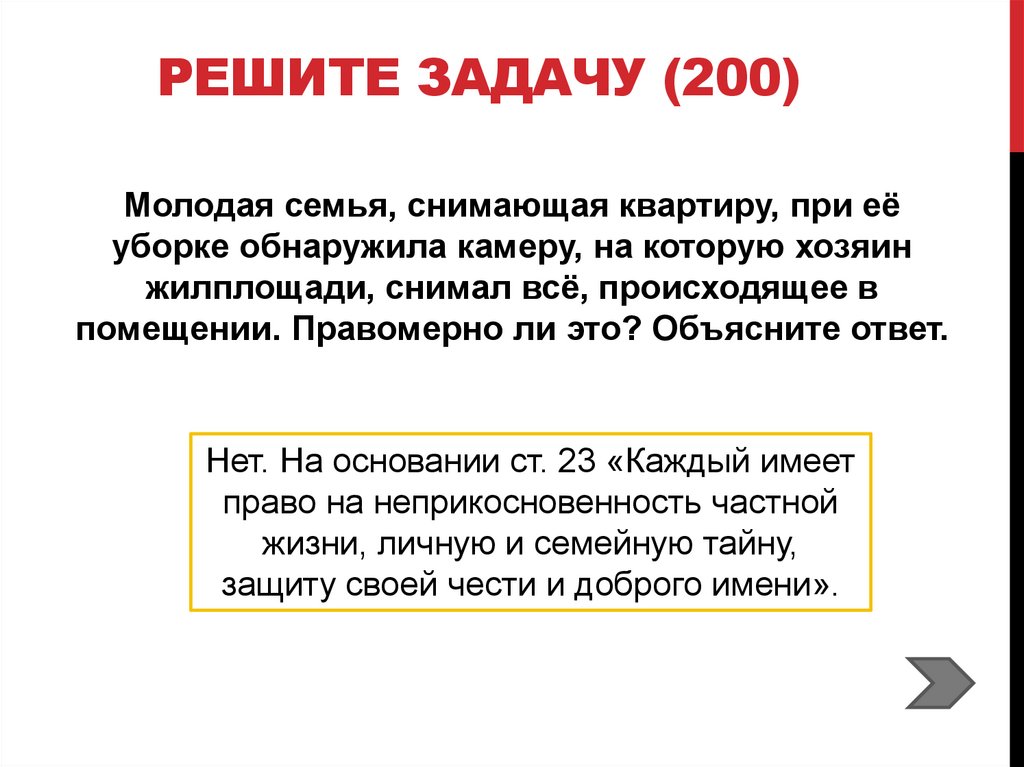 РЕШИТЕ ЗАДАЧУ (200)

Молодая семья, снимающая квартиру, при её уборке обнаружила камеру, на которую хозяин жилплощади, снимал всё, происходящее в помещении. Правомерно ли это? Объясните ответ.

Нет. На основании ст. 23 «Каждый имеет право на неприкосновенность частной жизни, личную и семейную тайну, защиту своей чести и доброго имени».